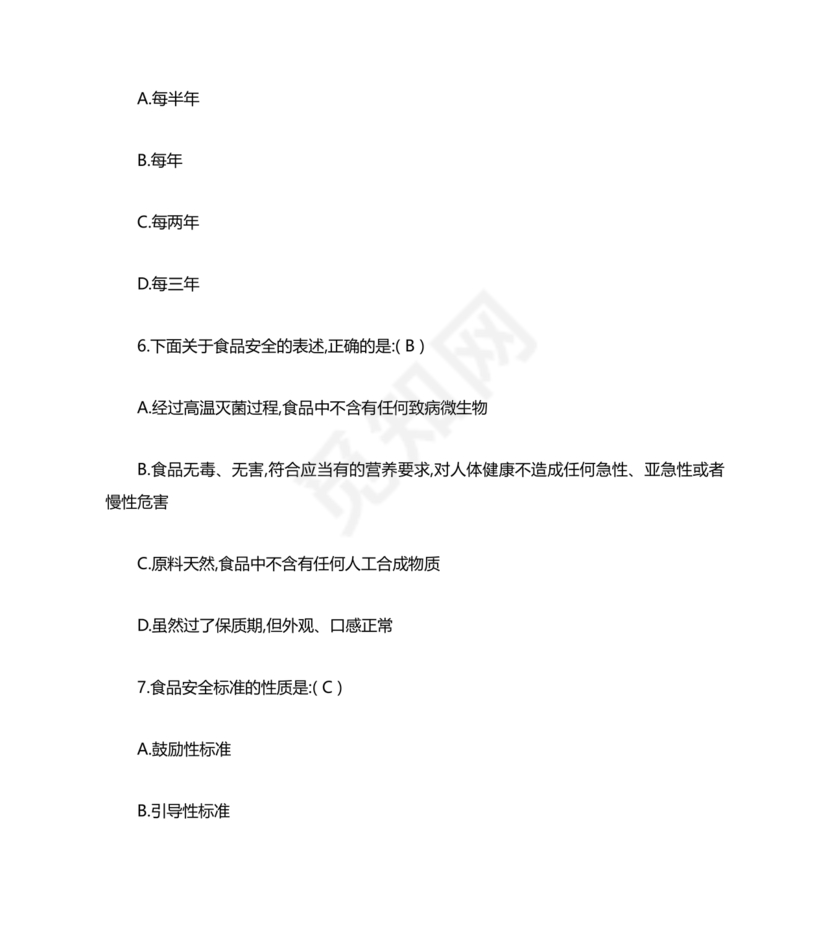 A.每半年

B.每年

C.每两年

D.每三年

6.下面关于食品安全的表述,正确的是:( B )

A.经过高温灭菌过程,食品中不含有任何致病微生物

B.食品无毒、无害,符合应当有的营养要求,对人体健康不造成任何急性、亚急性或者慢性危害

C.原料天然,食品中不含有任何人工合成物质

D.虽然过了保质期,但外观、口感正常

7.食品安全标准的性质是:( C )

A.鼓励性标准

B.引导性标准

觅知网